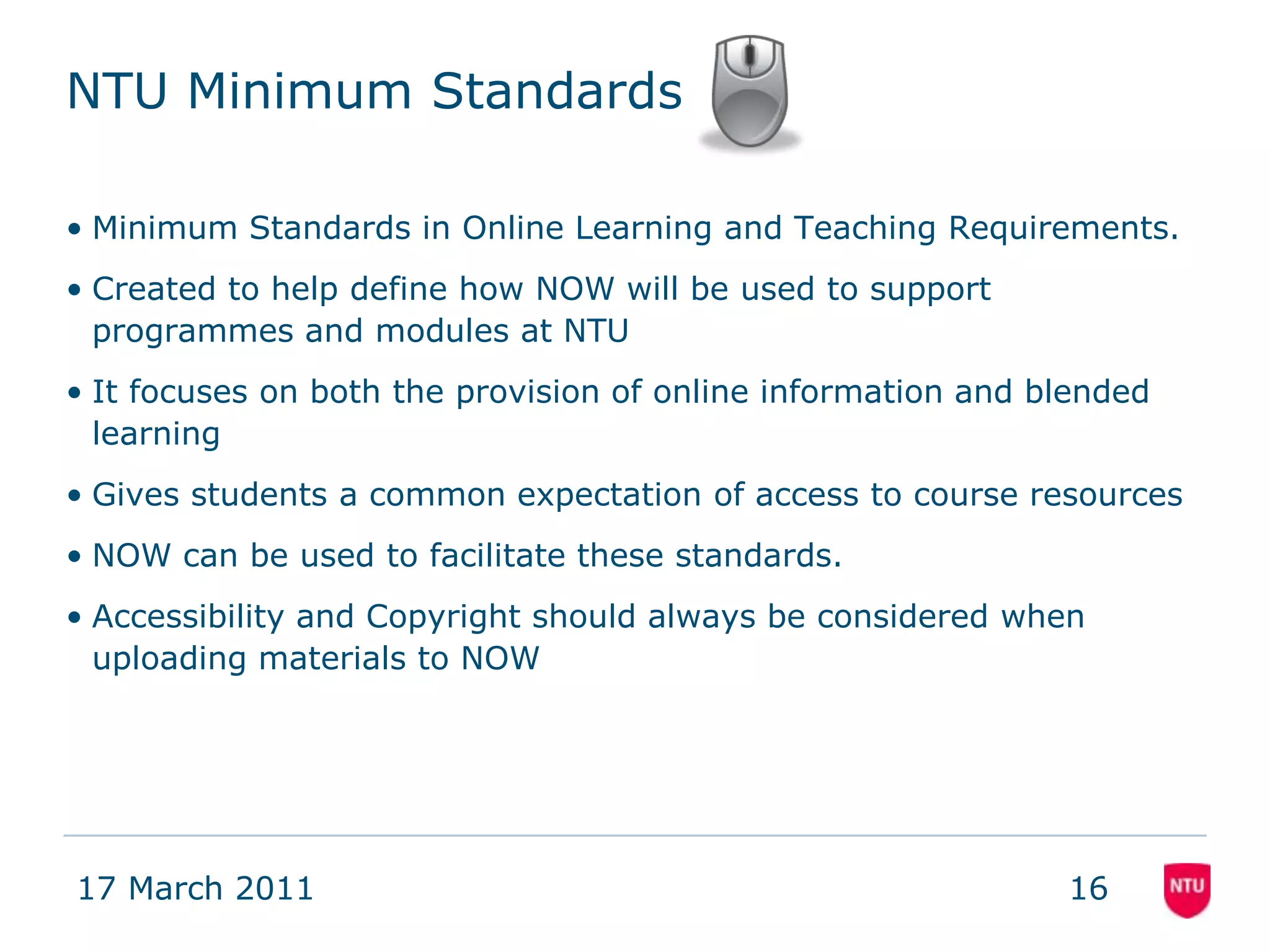 NTU Minimum Standards

• Minimum Standards in Online Learning and Teaching Requirements.

• Created to help define how NOW will be used to support programmes and modules at NTU

• It focuses on both the provision of online information and blended learning

• Gives students a common expectation of access to course resources

• NOW can be used to facilitate these standards.

• Accessibility and Copyright should always be considered when uploading materials to NOW

17 March 2011

16

NTU